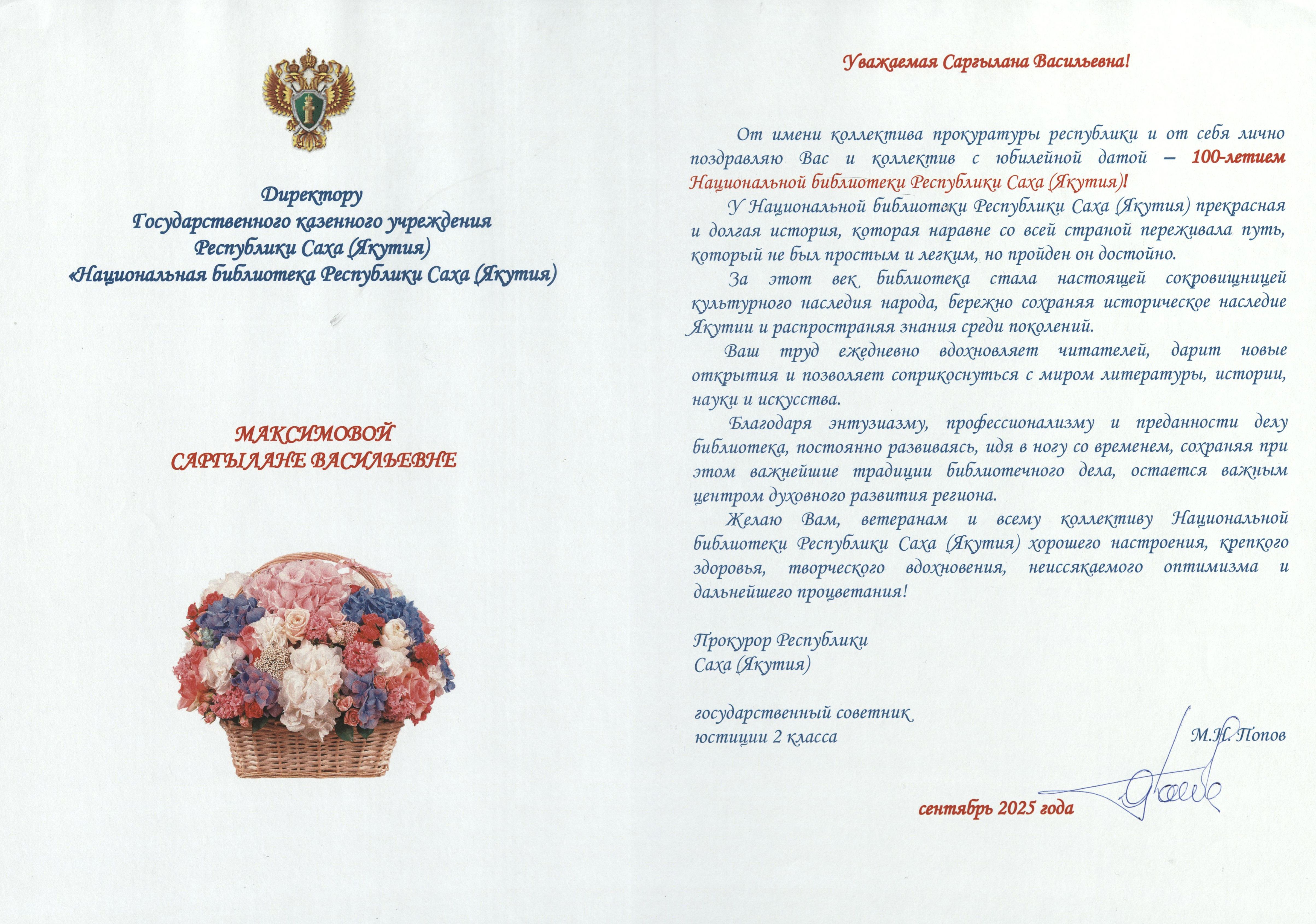 Директору
Государственного казенного учреждения
Республики Саха (Якутия)
«Национальная библиотека Республики Саха (Якутия)

МАКСИМОВОЙ
САРГЫЛАНЕ ВАСИЛЬЕВНЕ

Уважаемая Саргылана Васильевна!

От имени коллектива прокуратуры республики и от себя лично поздравляю Вас и коллектив с юбилейной датой – 100-летием Национальной библиотеки Республики Саха (Якутия)!

У Национальной библиотеки Республики Саха (Якутия) прекрасная и долгая история, которая наравне со всей страной переживала путь, который не был простым и легким, но пройден он достойно.

За этот век библиотека стала настоящей сокровищницей культурного наследия народа, бережно сохраняя историческое наследие Якутии и распространяя знания среди поколений.

Ваш труд ежедневно вдохновляет читателей, дарит новые открытия и позволяет соприкоснуться с миром литературы, истории, науки и искусства.

Благодаря энтузиазму, профессионализму и преданности делу библиотека, постоянно развиваясь, идя в ногу со временем, сохраняя при этом важнейшие традиции библиотечного дела, остается важным центром духовного развития региона.

Желаю Вам, ветеранам и всему коллективу Национальной библиотеки Республики Саха (Якутия) хорошего настроения, крепкого здоровья, творческого вдохновения, неиссякаемого оптимизма и дальнейшего процветания!

Прокурор Республики
Саха (Якутия)

государственный советник
юстиции 2 класса

М.Н. Попов

сентябрь 2025 года